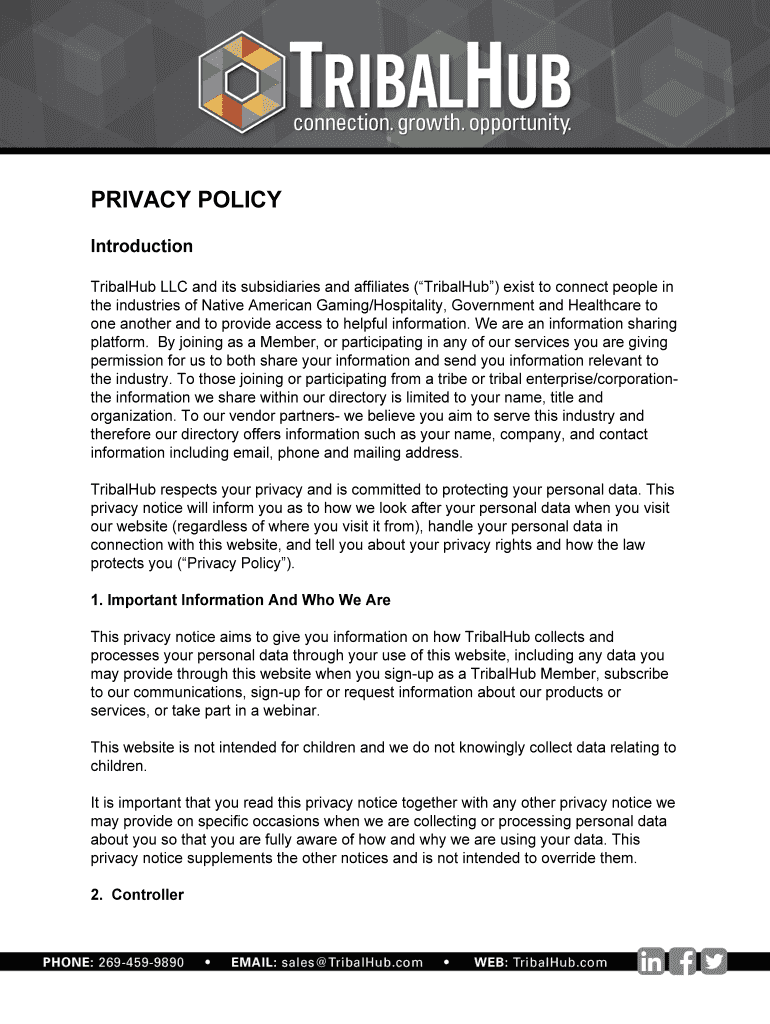 TRIBALHUB
connection. growth. opportunity.

PRIVACY POLICY

Introduction

TribalHub LLC and its subsidiaries and affiliates (“TribalHub”) exist to connect people in the industries of Native American Gaming/Hospitality, Government and Healthcare to one another and to provide access to helpful information. We are an information sharing platform. By joining as a Member, or participating in any of our services you are giving permission for us to both share your information and send you information relevant to the industry. To those joining or participating from a tribe or tribal enterprise/corporation- the information we share within our directory is limited to your name, title and organization. To our vendor partners- we believe you aim to serve this industry and therefore our directory offers information such as your name, company, and contact information including email, phone and mailing address.

TribalHub respects your privacy and is committed to protecting your personal data. This privacy notice will inform you as to how we look after your personal data when you visit our website (regardless of where you visit it from), handle your personal data in connection with this website, and tell you about your privacy rights and how the law protects you (“Privacy Policy”).

1. Important Information And Who We Are

This privacy notice aims to give you information on how TribalHub collects and processes your personal data through your use of this website, including any data you may provide through this website when you sign-up as a TribalHub Member, subscribe to our communications, sign-up for or request information about our products or services, or take part in a webinar.

This website is not intended for children and we do not knowingly collect data relating to children.

It is important that you read this privacy notice together with any other privacy notice we may provide on specific occasions when we are collecting or processing personal data about you so that you are fully aware of how and why we are using your data. This privacy notice supplements the other notices and is not intended to override them.

2. Controller

PHONE: 269-459-9890 • EMAIL: sales@TribalHub.com • WEB: TribalHub.com